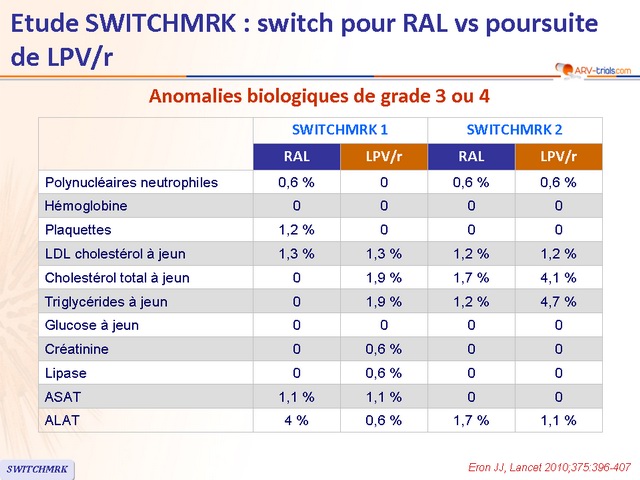 Etude SWITCHMRK : switch pour RAL vs poursuite de LPV/r

ARV-trials.com

Anomalies biologiques de grade 3 ou 4

| | SWITCHMRK 1 | | SWITCHMRK 2 | |
|---|---|---|---|---|
| | RAL | LPV/r | RAL | LPV/r |
| Polynucléaires neutrophiles | 0,6 % | 0 | 0,6 % | 0,6 % |
| Hémoglobine | 0 | 0 | 0 | 0 |
| Plaquettes | 1,2 % | 0 | 0 | 0 |
| LDL cholestérol à jeun | 1,3 % | 1,3 % | 1,2 % | 1,2 % |
| Cholestérol total à jeun | 0 | 1,9 % | 1,7 % | 4,1 % |
| Triglycérides à jeun | 0 | 1,9 % | 1,2 % | 4,7 % |
| Glucose à jeun | 0 | 0 | 0 | 0 |
| Créatinine | 0 | 0,6 % | 0 | 0 |
| Lipase | 0 | 0,6 % | 0 | 0 |
| ASAT | 1,1 % | 1,1 % | 0 | 0 |
| ALAT | 4 % | 0,6 % | 1,7 % | 1,1 % |

SWITCHMRK

Eron JJ, Lancet 2010;375:396-407